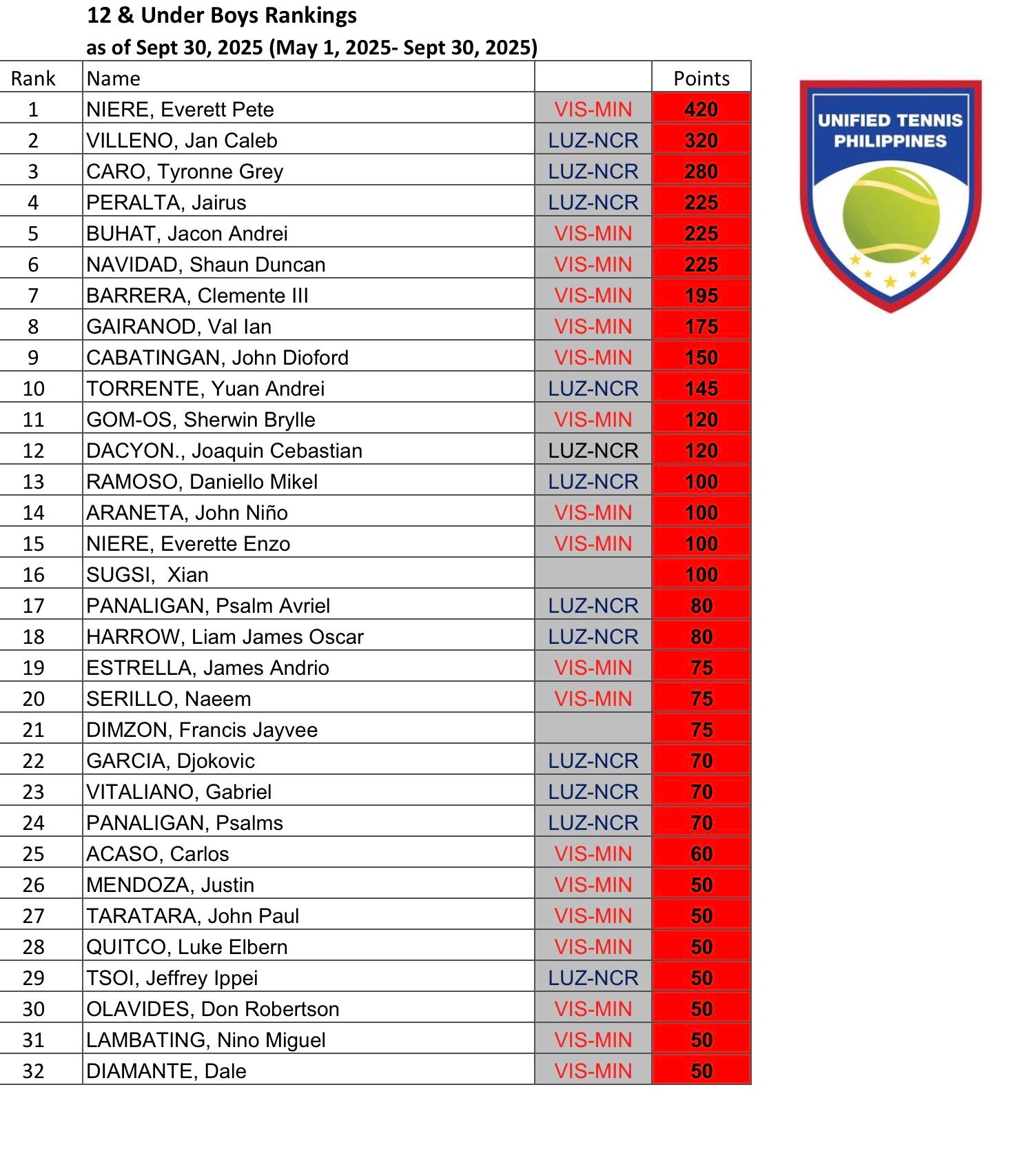 12 & Under Boys Rankings
as of Sept 30, 2025 (May 1, 2025- Sept 30, 2025)

| Rank | Name | | Points |
|---|---|---|---|
| 1 | NIERE, Everett Pete | VIS-MIN | 420 |
| 2 | VILLENO, Jan Caleb | LUZ-NCR | 320 |
| 3 | CARO, Tyronne Grey | LUZ-NCR | 280 |
| 4 | PERALTA, Jairus | LUZ-NCR | 225 |
| 5 | BUHAT, Jacon Andrei | VIS-MIN | 225 |
| 6 | NAVIDAD, Shaun Duncan | VIS-MIN | 225 |
| 7 | BARRERA, Clemente III | VIS-MIN | 195 |
| 8 | GAIRANOD, Val Ian | VIS-MIN | 175 |
| 9 | CABATINGAN, John Dioford | VIS-MIN | 150 |
| 10 | TORRENTE, Yuan Andrei | LUZ-NCR | 145 |
| 11 | GOM-OS, Sherwin Brylle | VIS-MIN | 120 |
| 12 | DACYON., Joaquin Cebastian | LUZ-NCR | 120 |
| 13 | RAMOSO, Daniello Mikel | LUZ-NCR | 100 |
| 14 | ARANETA, John Niño | VIS-MIN | 100 |
| 15 | NIERE, Everette Enzo | VIS-MIN | 100 |
| 16 | SUGSI, Xian | | 100 |
| 17 | PANALIGAN, Psalm Avriel | LUZ-NCR | 80 |
| 18 | HARROW, Liam James Oscar | LUZ-NCR | 80 |
| 19 | ESTRELLA, James Andrio | VIS-MIN | 75 |
| 20 | SERILLO, Naeem | VIS-MIN | 75 |
| 21 | DIMZON, Francis Jayvee | | 75 |
| 22 | GARCIA, Djokovic | LUZ-NCR | 70 |
| 23 | VITALIANO, Gabriel | LUZ-NCR | 70 |
| 24 | PANALIGAN, Psalms | LUZ-NCR | 70 |
| 25 | ACASO, Carlos | VIS-MIN | 60 |
| 26 | MENDOZA, Justin | VIS-MIN | 50 |
| 27 | TARATARA, John Paul | VIS-MIN | 50 |
| 28 | QUITCO, Luke Elbern | VIS-MIN | 50 |
| 29 | TSOI, Jeffrey Ippei | LUZ-NCR | 50 |
| 30 | OLAVIDES, Don Robertson | VIS-MIN | 50 |
| 31 | LAMBATING, Nino Miguel | VIS-MIN | 50 |
| 32 | DIAMANTE, Dale | VIS-MIN | 50 |

UNIFIED TENNIS PHILIPPINES